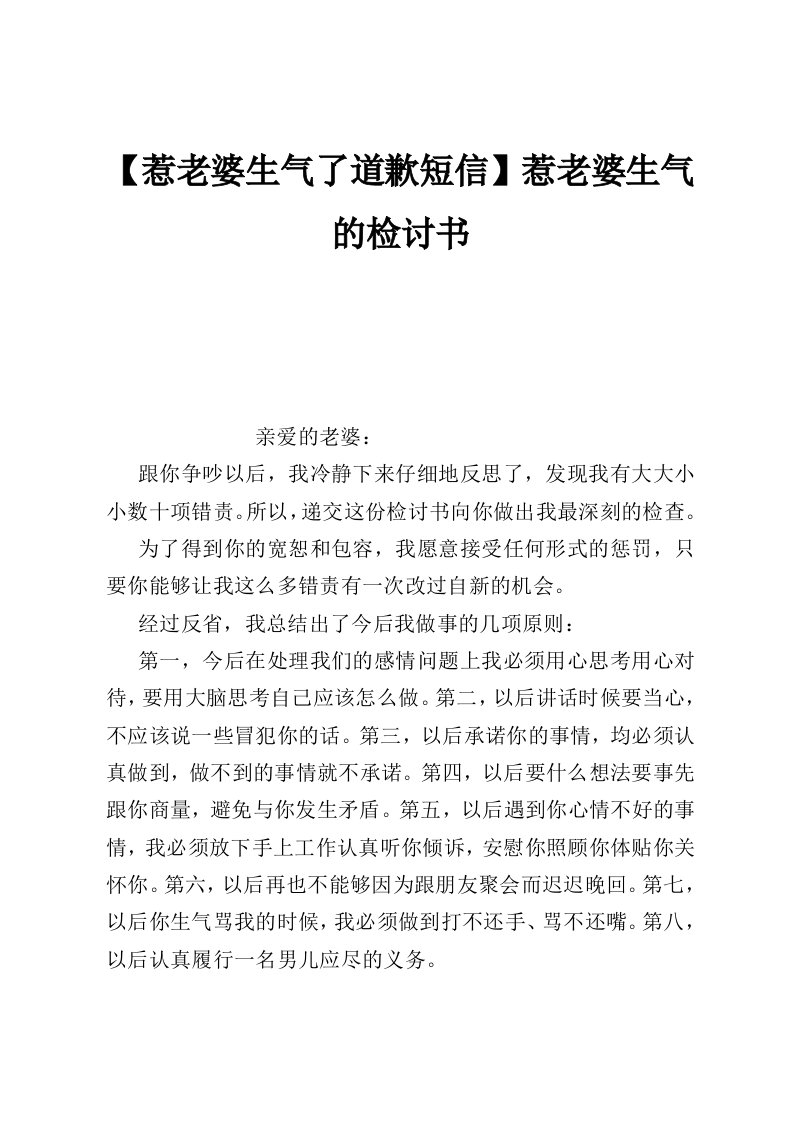 【惹老婆生气了道歉短信】惹老婆生气的检讨书

亲爱的老婆：

跟你争吵以后，我冷静下来仔细地反思了，发现我有大大小小数十项错责。所以，递交这份检讨书向你做出我最深刻的检查。

为了得到你的宽恕和包容，我愿意接受任何形式的惩罚，只要你能够让我这么多错责有一次改过自新的机会。

经过反省，我总结出了今后我做事的几项原则：

第一，今后在处理我们的感情问题上我必须用心思考用心对待，要用大脑思考自己应该怎么做。第二，以后讲话时候要当心，不应该说一些冒犯你的话。第三，以后承诺你的事情，均必须认真做到，做不到的事情就不承诺。第四，以后要什么想法要事先跟你商量，避免与你发生矛盾。第五，以后遇到你心情不好的事情，我必须放下手上工作认真听你倾诉，安慰你照顾你体贴你关怀你。第六，以后再也不能够因为跟朋友聚会而迟迟晚回。第七，以后你生气骂我的时候，我必须做到打不还手、骂不还嘴。第八，以后认真履行一名男儿应尽的义务。